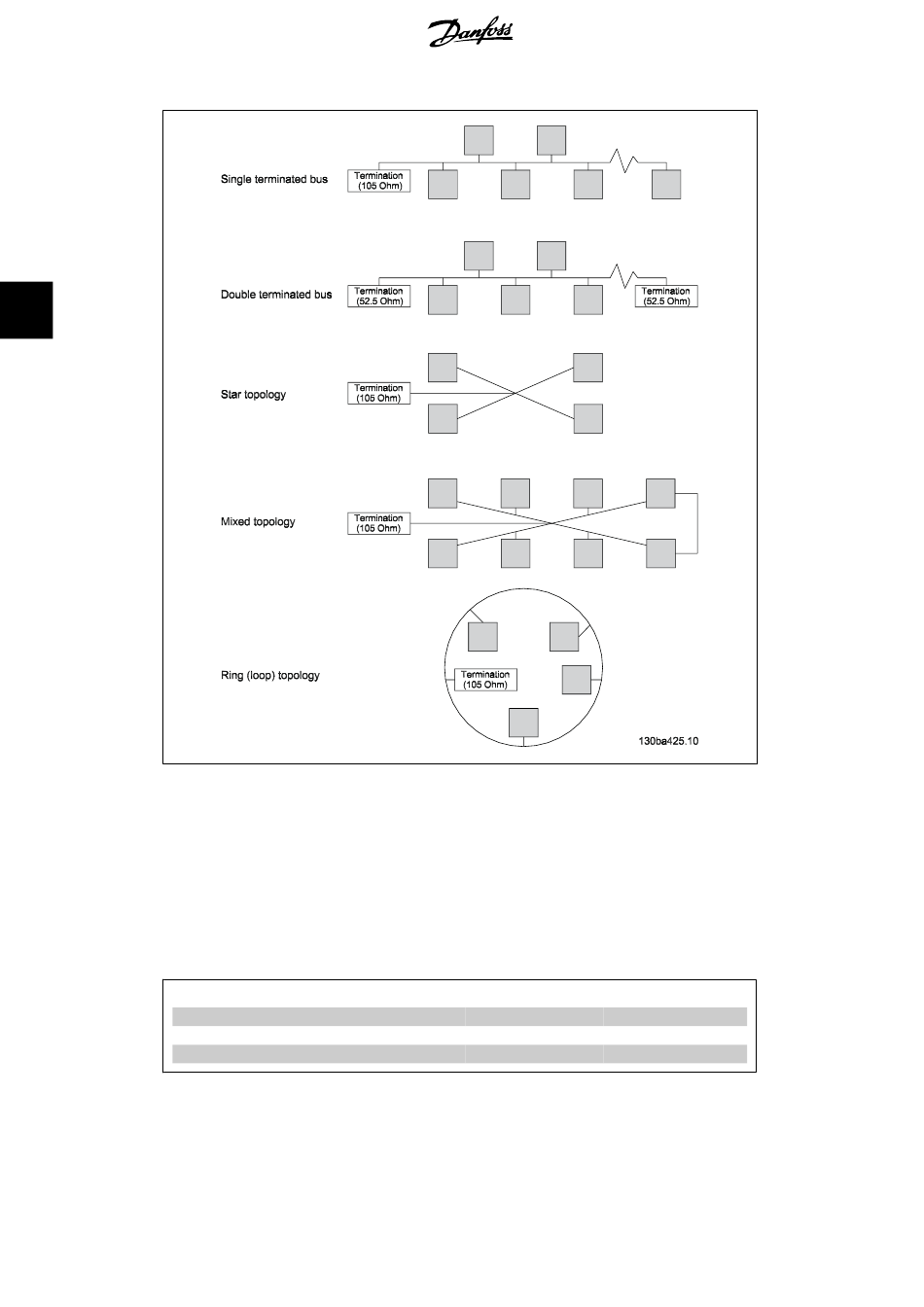 Danfoss

Single terminated bus

Termination (105 Ohm)

Double terminated bus

Termination (52.5 Ohm)

Termination (52.5 Ohm)

Star topology

Termination (105 Ohm)

Mixed topology

Termination (105 Ohm)

Ring (loop) topology

Termination (105 Ohm)

130ba425.10